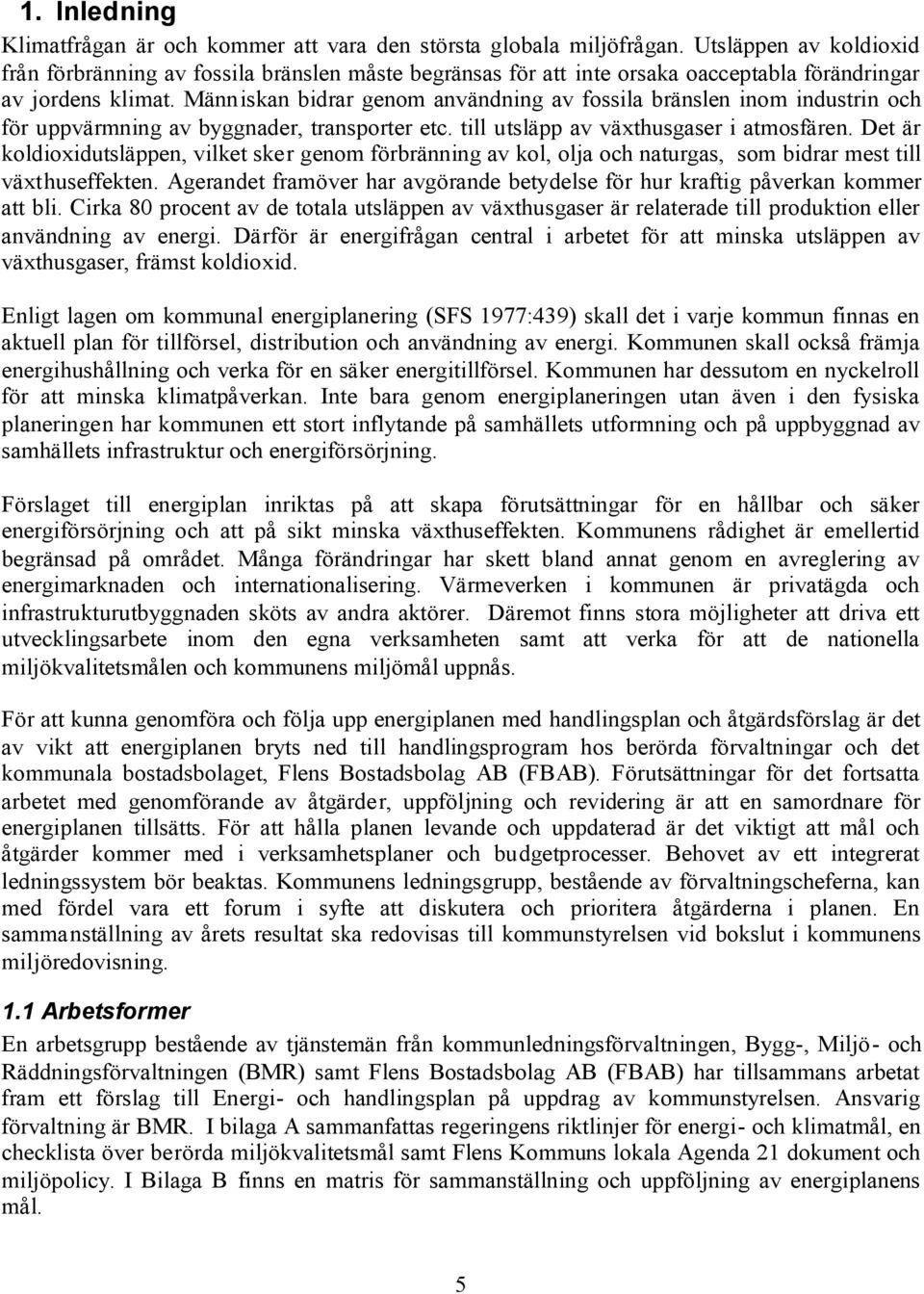 1. Inledning

Klimatfrågan är och kommer att vara den största globala miljöfrågan. Utsläppen av koldioxid från förbränning av fossila bränslen måste begränsas för att inte orsaka oacceptabla förändringar av jordens klimat. Människan bidrar genom användning av fossila bränslen inom industrin och för uppvärmning av byggnader, transporter etc. till utsläpp av växthusgaser i atmosfären. Det är koldioxidutsläppen, vilket sker genom förbränning av kol, olja och naturgas, som bidrar mest till växthuseffekten. Agerandet framöver har avgörande betydelse för hur kraftig påverkan kommer att bli. Cirka 80 procent av de totala utsläppen av växthusgaser är relaterade till produktion eller användning av energi. Därför är energifrågan central i arbetet för att minska utsläppen av växthusgaser, främst koldioxid.

Enligt lagen om kommunal energiplanering (SFS 1977:439) skall det i varje kommun finnas en aktuell plan för tillförsel, distribution och användning av energi. Kommunen skall också främja energihushållning och verka för en säker energitillförsel. Kommunen har dessutom en nyckelroll för att minska klimatpåverkan. Inte bara genom energiplaneringen utan även i den fysiska planeringen har kommunen ett stort inflytande på samhällets utformning och på uppbyggnad av samhällets infrastruktur och energiförsörjning.

Förslaget till energiplan inriktas på att skapa förutsättningar för en hållbar och säker energiförsörjning och att på sikt minska växthuseffekten. Kommunens rådighet är emellertid begränsad på området. Många förändringar har skett bland annat genom en avreglering av energimarknaden och internationalisering. Värmeverken i kommunen är privatägda och infrastrukturutbyggnaden sköts av andra aktörer. Däremot finns stora möjligheter att driva ett utvecklingsarbete inom den egna verksamheten samt att verka för att de nationella miljökvalitetsmålen och kommunens miljömål uppnås.

För att kunna genomföra och följa upp energiplanen med handlingsplan och åtgärdsförslag är det av vikt att energiplanen bryts ned till handlingsprogram hos berörda förvaltningar och det kommunala bostadsbolaget, Flens Bostadsbolag AB (FBAB). Förutsättningar för det fortsatta arbetet med genomförande av åtgärder, uppföljning och revidering är att en samordnare för energiplanen tillsätts. För att hålla planen levande och uppdaterad är det viktigt att mål och åtgärder kommer med i verksamhetsplaner och budgetprocesser. Behovet av ett integrerat ledningssystem bör beaktas. Kommunens ledningsgrupp, bestående av förvaltningscheferna, kan med fördel vara ett forum i syfte att diskutera och prioritera åtgärderna i planen. En sammanställning av årets resultat ska redovisas till kommunstyrelsen vid bokslut i kommunens miljöredovisning.

1.1 Arbetsformer

En arbetsgrupp bestående av tjänstemän från kommunledningsförvaltningen, Bygg-, Miljö- och Räddningsförvaltningen (BMR) samt Flens Bostadsbolag AB (FBAB) har tillsammans arbetat fram ett förslag till Energi- och handlingsplan på uppdrag av kommunstyrelsen. Ansvarig förvaltning är BMR. I bilaga A sammanfattas regeringens riktlinjer för energi- och klimatmål, en checklista över berörda miljökvalitetsmål samt Flens Kommuns lokala Agenda 21 dokument och miljöpolicy. I Bilaga B finns en matris för sammanställning och uppföljning av energiplanens mål.

5